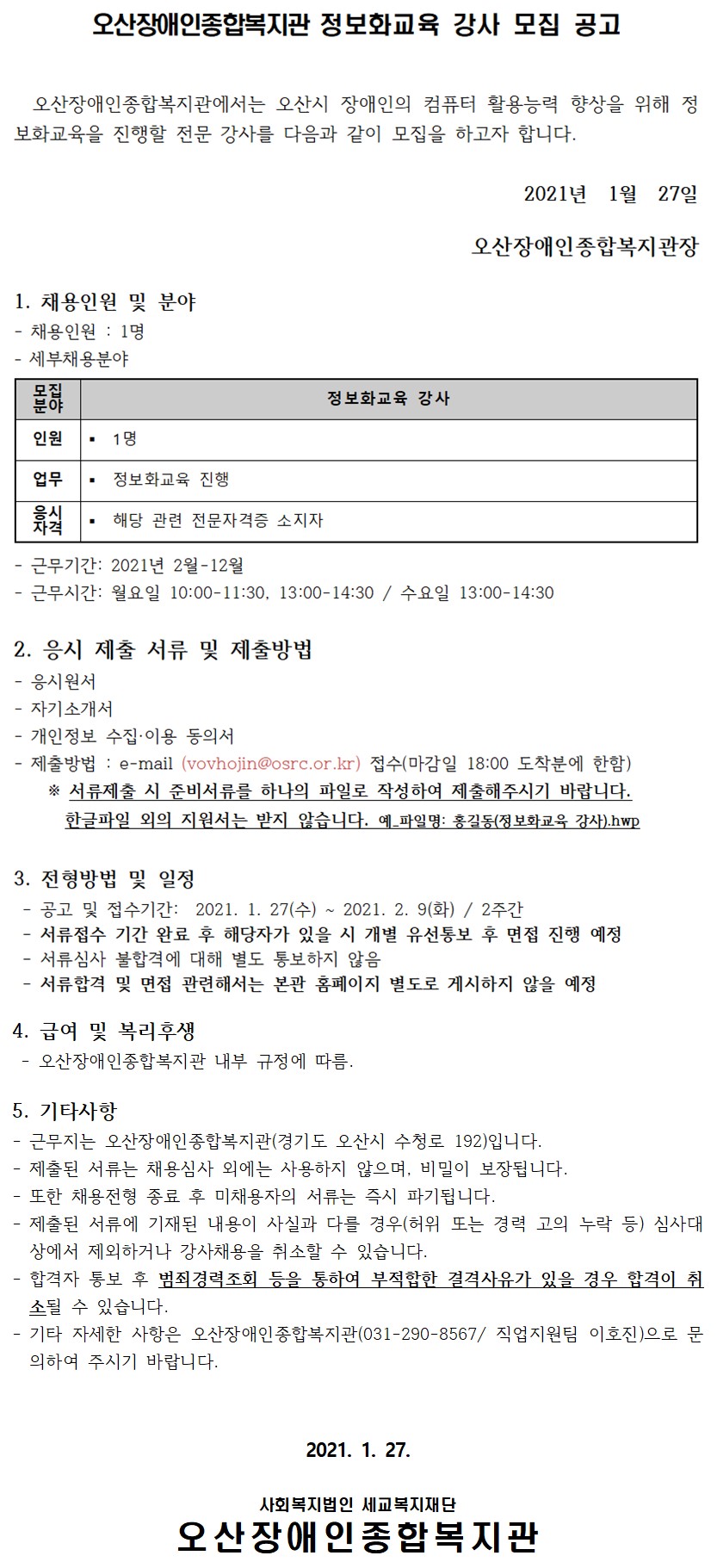 오산장애인종합복지관 정보화교육 강사 모집 공고

오산장애인종합복지관에서는 오산시 장애인의 컴퓨터 활용능력 향상을 위해 정보화교육을 진행할 전문 강사를 다음과 같이 모집을 하고자 합니다.

2021년 1월 27일

오산장애인종합복지관장

1. 채용인원 및 분야
- 채용인원 : 1명
- 세부채용분야

| 모집분야 | 정보화교육 강사 |
|---|---|
| 인원 | ▪ 1명 |
| 업무 | ▪ 정보화교육 진행 |
| 응시자격 | ▪ 해당 관련 전문자격증 소지자 |

- 근무기간: 2021년 2월-12월
- 근무시간: 월요일 10:00-11:30, 13:00-14:30 / 수요일 13:00-14:30

2. 응시 제출 서류 및 제출방법
- 응시원서
- 자기소개서
- 개인정보 수집·이용 동의서
- 제출방법 : e-mail (vovhojin@osrc.or.kr) 접수(마감일 18:00 도착분에 한함)
※ 서류제출 시 준비서류를 하나의 파일로 작성하여 제출해주시기 바랍니다. 한글파일 외의 지원서는 받지 않습니다. 예_파일명: 홍길동(정보화교육 강사).hwp

3. 전형방법 및 일정
- 공고 및 접수기간: 2021. 1. 27(수) ~ 2021. 2. 9(화) / 2주간
- 서류접수 기간 완료 후 해당자가 있을 시 개별 유선통보 후 면접 진행 예정
- 서류심사 불합격에 대해 별도 통보하지 않음
- 서류합격 및 면접 관련해서는 본관 홈페이지 별도로 게시하지 않을 예정

4. 급여 및 복리후생
- 오산장애인종합복지관 내부 규정에 따름.

5. 기타사항
- 근무지는 오산장애인종합복지관(경기도 오산시 수청로 192)입니다.
- 제출된 서류는 채용심사 외에는 사용하지 않으며, 비밀이 보장됩니다.
- 또한 채용전형 종료 후 미채용자의 서류는 즉시 파기됩니다.
- 제출된 서류에 기재된 내용이 사실과 다를 경우(허위 또는 경력 고의 누락 등) 심사대상에서 제외하거나 강사채용을 취소할 수 있습니다.
- 합격자 통보 후 범죄경력조회 등을 통하여 부적합한 결격사유가 있을 경우 합격이 취소될 수 있습니다.
- 기타 자세한 사항은 오산장애인종합복지관(031-290-8567/ 직업지원팀 이호진)으로 문의하여 주시기 바랍니다.

2021. 1. 27.

사회복지법인 세교복지재단
오산장애인종합복지관